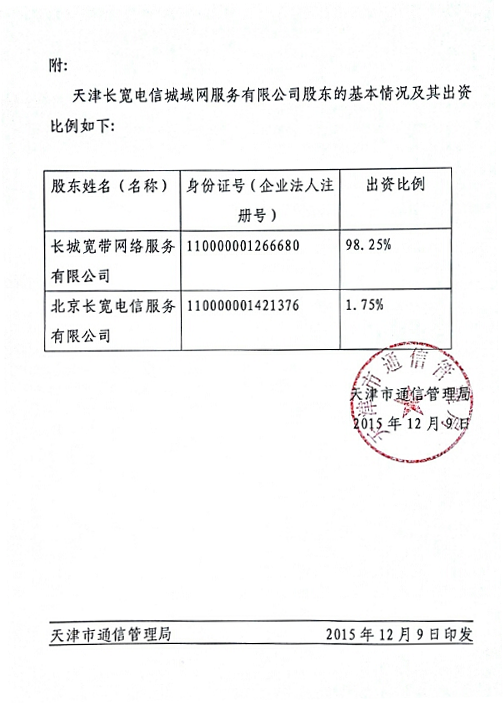 附:

天津长宽电信城域网服务有限公司股东的基本情况及其出资比例如下:

| 股东姓名（名称） | 身份证号（企业法人注册号） | 出资比例 |
|---|---|---|
| 长城宽带网络服务有限公司 | 110000001266680 | 98.25% |
| 北京长宽电信服务有限公司 | 110000001421376 | 1.75% |

天津市通信管理局

天津市通信管理局
2015年12月9日

天津市通信管理局 2015年12月9日印发